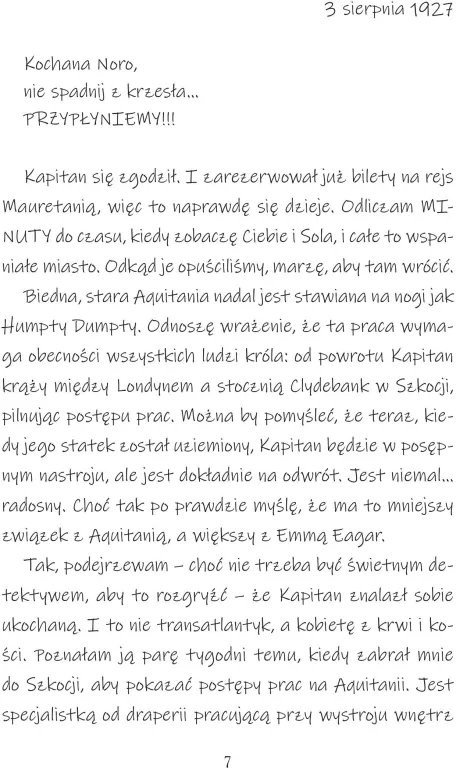 3 sierpnia 1927

Kochana Noro,
nie spadnij z krzesła...
PRZYPŁYNIEMY!!!

Kapitan się zgodził. I zarezerwował już bilety na rejs Mauretanią, więc to naprawdę się dzieje. Odliczam MINUTY do czasu, kiedy zobaczę Ciebie i Sola, i całe to wspaniałe miasto. Odkąd je opuściliśmy, marzę, aby tam wrócić.

Biedna, stara Aquitania nadal jest stawiana na nogi jak Humpty Dumpty. Odnoszę wrażenie, że ta praca wymaga obecności wszystkich ludzi króla: od powrotu Kapitan krąży między Londynem a stocznią Clydebank w Szkocji, pilnując postępu prac. Można by pomyśleć, że teraz, kiedy jego statek został uziemiony, Kapitan będzie w posępnym nastroju, ale jest dokładnie na odwrót. Jest niemal... radosny. Choć tak po prawdzie myślę, że ma to mniejszy związek z Aquitanią, a większy z Emmą Eagar.

Tak, podejrzewam – choć nie trzeba być świetnym detektywem, aby to rozgryźć – że Kapitan znalazł sobie ukochaną. I to nie transatlantyk, a kobietę z krwi i kości. Poznałam ją parę tygodni temu, kiedy zabrał mnie do Szkocji, aby pokazać postępy prac na Aquitanii. Jest specjalistką od draperii pracującą przy wystroju wnętrz

7